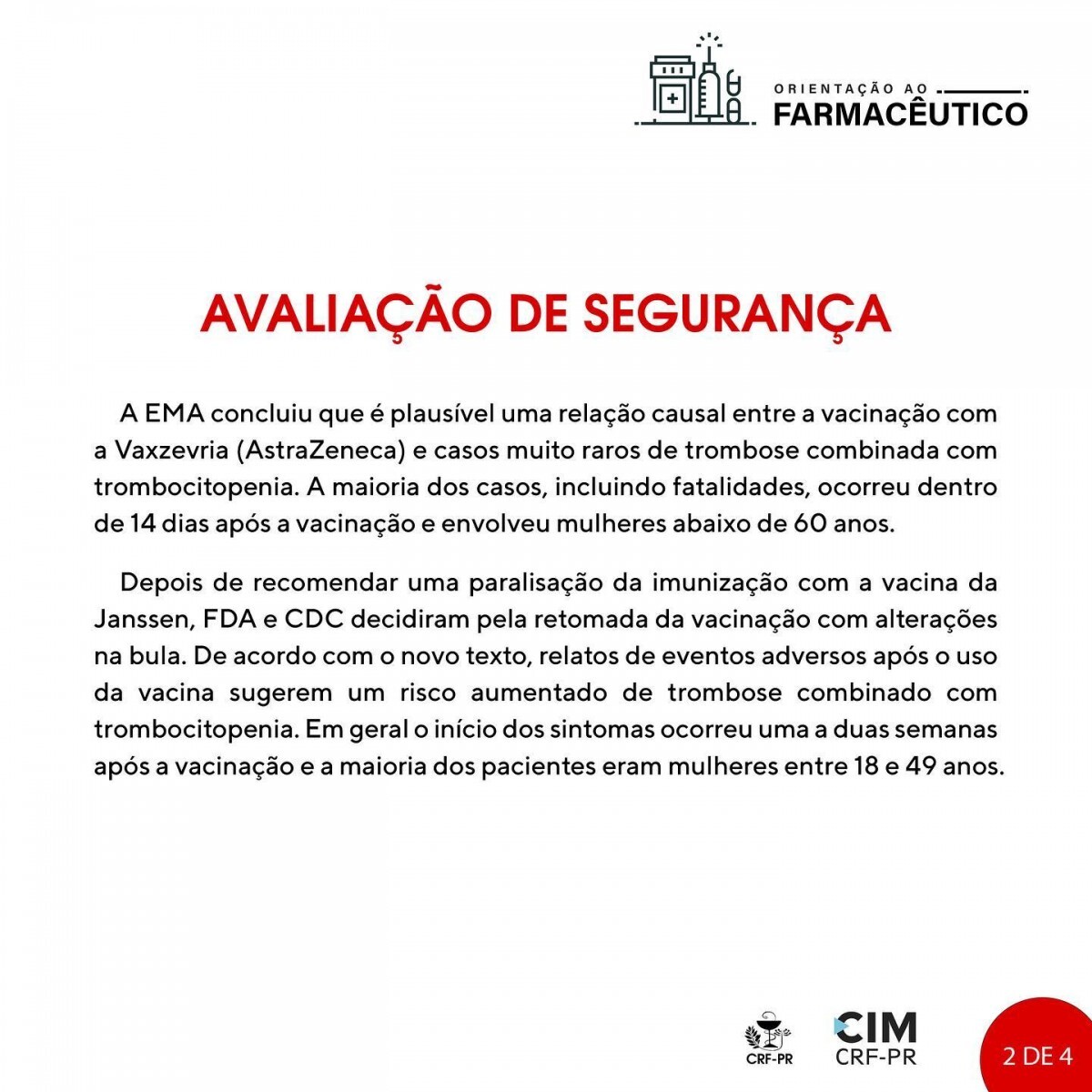 ORIENTAÇÃO AO
FARMACÊUTICO

AVALIAÇÃO DE SEGURANÇA

A EMA concluiu que é plausível uma relação causal entre a vacinação com a Vaxzevria (AstraZeneca) e casos muito raros de trombose combinada com trombocitopenia. A maioria dos casos, incluindo fatalidades, ocorreu dentro de 14 dias após a vacinação e envolveu mulheres abaixo de 60 anos.

Depois de recomendar uma paralisação da imunização com a vacina da Janssen, FDA e CDC decidiram pela retomada da vacinação com alterações na bula. De acordo com o novo texto, relatos de eventos adversos após o uso da vacina sugerem um risco aumentado de trombose combinado com trombocitopenia. Em geral o início dos sintomas ocorreu uma a duas semanas após a vacinação e a maioria dos pacientes eram mulheres entre 18 e 49 anos.

CRF-PR

CIM
CRF-PR

2 DE 4